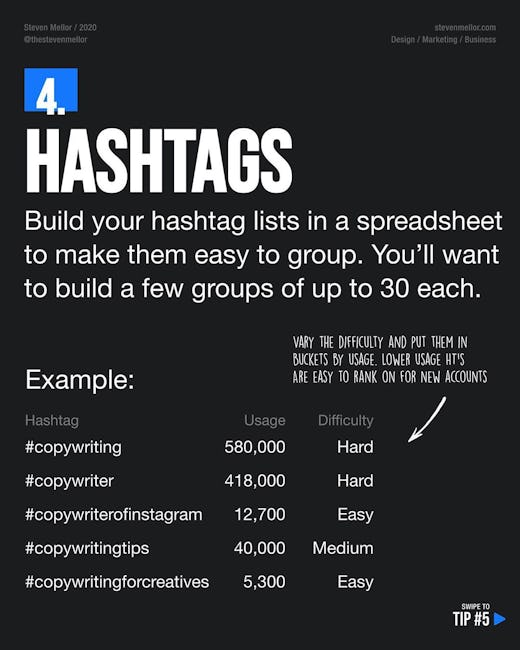 Steven Mellor / 2020
@thestevenmellor

stevenmellor.com
Design / Marketing / Business

4.

HASHTAGS

Build your hashtag lists in a spreadsheet to make them easy to group. You'll want to build a few groups of up to 30 each.

VARY THE DIFFICULTY AND PUT THEM IN BUCKETS BY USAGE. LOWER USAGE HT'S ARE EASY TO RANK ON FOR NEW ACCOUNTS

Example:

| Hashtag | Usage | Difficulty |
|---|---|---|
| #copywriting | 580,000 | Hard |
| #copywriter | 418,000 | Hard |
| #copywriterofinstagram | 12,700 | Easy |
| #copywritingtips | 40,000 | Medium |
| #copywritingforcreatives | 5,300 | Easy |

SWIPE TO
TIP #5